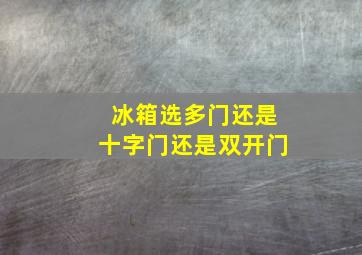 冰箱选多门还是
十字门还是双开门